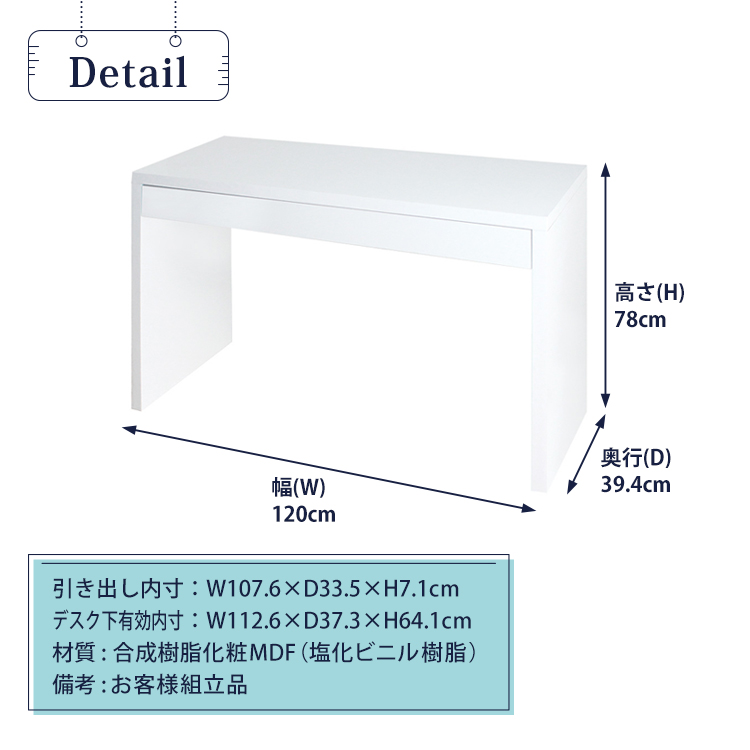 Detail

高さ(H)
78cm

奥行(D)
39.4cm

幅(W)
120cm

引き出し内寸：W107.6×D33.5×H7.1cm
デスク下有効内寸：W112.6×D37.3×H64.1cm
材質：合成樹脂化粧MDF（塩化ビニル樹脂）
備考：お客様組立品